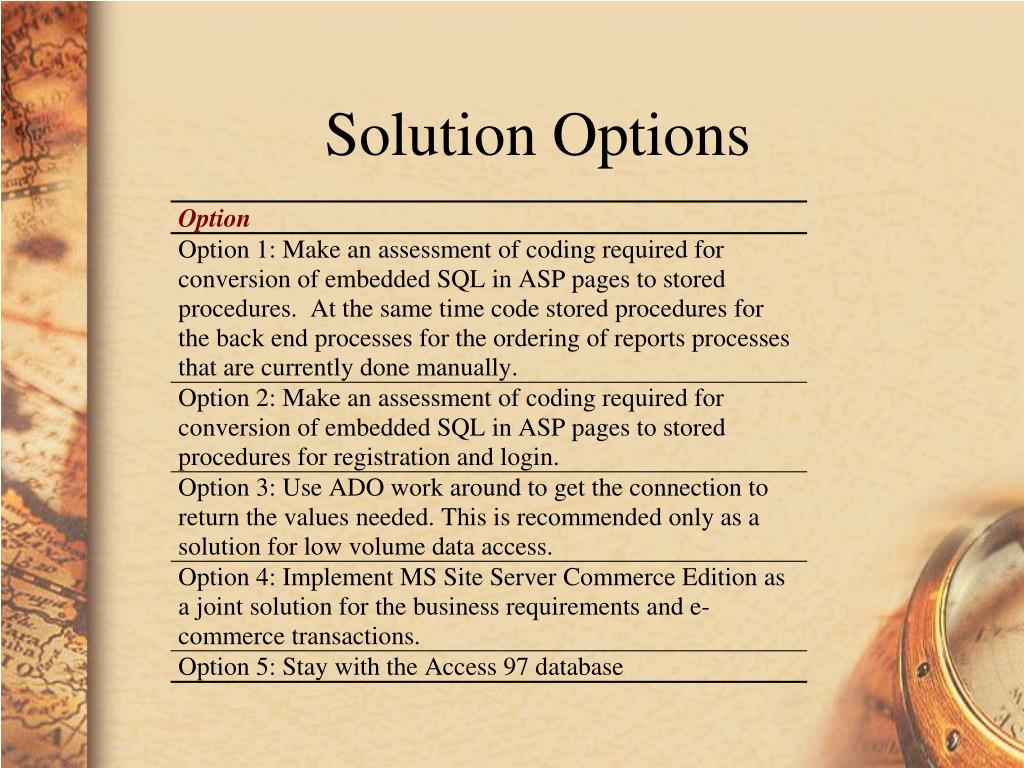 Solution Options

| Option |
|---|
| Option 1: Make an assessment of coding required for conversion of embedded SQL in ASP pages to stored procedures. At the same time code stored procedures for the back end processes for the ordering of reports processes that are currently done manually. |
| Option 2: Make an assessment of coding required for conversion of embedded SQL in ASP pages to stored procedures for registration and login. |
| Option 3: Use ADO work around to get the connection to return the values needed. This is recommended only as a solution for low volume data access. |
| Option 4: Implement MS Site Server Commerce Edition as a joint solution for the business requirements and e-commerce transactions. |
| Option 5: Stay with the Access 97 database |